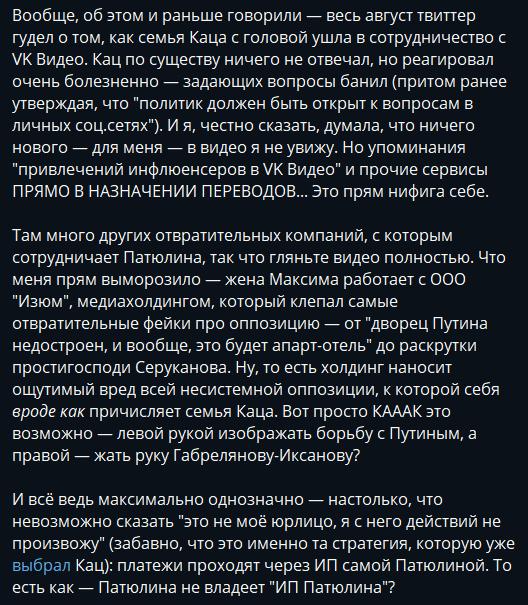 Вообще, об этом и раньше говорили — весь август твиттер гудел о том, как семья Каца с головой ушла в сотрудничество с VK Видео. Кац по существу ничего не отвечал, но реагировал очень болезненно — задающих вопросы банил (притом ранее утверждая, что "политик должен быть открыт к вопросам в личных соц.сетях"). И я, честно сказать, думала, что ничего нового — для меня — в видео я не увижу. Но упоминания "привлечений инфлюенсеров в VK Видео" и прочие сервисы ПРЯМО В НАЗНАЧЕНИИ ПЕРЕВОДОВ... Это прям нифига себе.

Там много других отвратительных компаний, с которым сотрудничает Патюлина, так что гляньте видео полностью. Что меня прям выморозило — жена Максима работает с ООО "Изюм", медиахолдингом, который клепал самые отвратительные фейки про оппозицию — от "дворец Путина недостроен, и вообще, это будет апарт-отель" до раскрутки простигосподи Серуканова. Ну, то есть холдинг наносит ощутимый вред всей несистемной оппозиции, к которой себя вроде как причисляет семья Каца. Вот просто КАААК это возможно — левой рукой изображать борьбу с Путиным, а правой — жать руку Габрелянову-Иксанову?

И всё ведь максимально однозначно — настолько, что невозможно сказать "это не моё юрлицо, я с него действий не произвожу" (забавно, что это именно та стратегия, которую уже выбрал Кац): платежи проходят через ИП самой Патюлиной. То есть как — Патюлина не владеет "ИП Патюлина"?